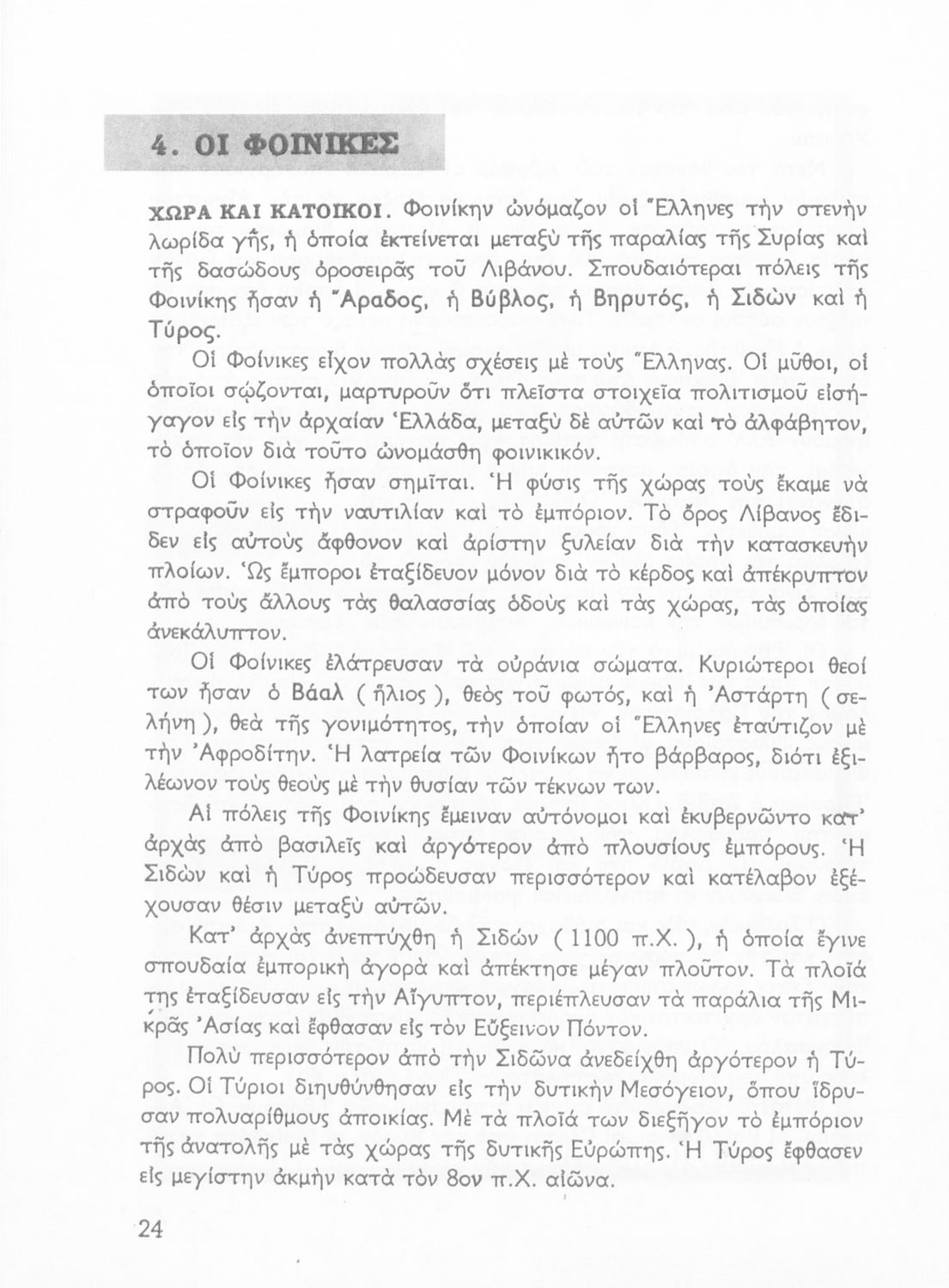 4. ΟΙ ΦΟΙΝΙΚΕΣ

ΧΩΡΑ ΚΑΙ ΚΑΤΟΙΚΟΙ. Φοινίκην ὠνόμαζον οἱ Ἕλληνες τὴν στενὴν λωρίδα γῆς, ἡ ὁποία ἐκτείνεται μεταξὺ τῆς παραλίας τῆς Συρίας καὶ τῆς δασώδους ὀροσειρᾶς τοῦ Λιβάνου. Σπουδαιότεραι πόλεις τῆς Φοινίκης ἦσαν ἡ Ἄραδος, ἡ Βύβλος, ἡ Βηρυτός, ἡ Σιδὼν καὶ ἡ Τύρος.

Οἱ Φοίνικες εἶχον πολλὰς σχέσεις μὲ τοὺς Ἕλληνας. Οἱ μῦθοι, οἱ ὁποῖοι σῴζονται, μαρτυροῦν ὅτι πλεῖστα στοιχεῖα πολιτισμοῦ εἰσήγαγον εἰς τὴν ἀρχαίαν Ἑλλάδα, μεταξὺ δὲ αὐτῶν καὶ τὸ ἀλφάβητον, τὸ ὁποῖον διὰ τοῦτο ὠνομάσθη φοινικικόν.

Οἱ Φοίνικες ἦσαν σημῖται. Ἡ φύσις τῆς χώρας τοὺς ἔκαμε νὰ στραφοῦν εἰς τὴν ναυτιλίαν καὶ τὸ ἐμπόριον. Τὸ ὄρος Λίβανος ἔδιδεν εἰς αὐτοὺς ἄφθονον καὶ ἀρίστην ξυλείαν διὰ τὴν κατασκευὴν πλοίων. Ὡς ἔμποροι ἐταξίδευον μόνον διὰ τὸ κέρδος καὶ ἀπέκρυπτον ἀπὸ τοὺς ἄλλους τὰς θαλασσίας ὁδοὺς καὶ τὰς χώρας, τὰς ὁποίας ἀνεκάλυπτον.

Οἱ Φοίνικες ἐλάτρευσαν τὰ οὐράνια σώματα. Κυριώτεροι θεοί των ἦσαν ὁ Βάαλ ( ἥλιος ), θεὸς τοῦ φωτός, καὶ ἡ Ἀστάρτη ( σελήνη ), θεὰ τῆς γονιμότητος, τὴν ὁποίαν οἱ Ἕλληνες ἐταύτιζον μὲ τὴν Ἀφροδίτην. Ἡ λατρεία τῶν Φοινίκων ἦτο βάρβαρος, διότι ἐξιλέωνον τοὺς θεοὺς μὲ τὴν θυσίαν τῶν τέκνων των.

Αἱ πόλεις τῆς Φοινίκης ἔμειναν αὐτόνομοι καὶ ἐκυβερνῶντο κατ' ἀρχὰς ἀπὸ βασιλεῖς καὶ ἀργότερον ἀπὸ πλουσίους ἐμπόρους. Ἡ Σιδὼν καὶ ἡ Τύρος προώδευσαν περισσότερον καὶ κατέλαβον ἐξέχουσαν θέσιν μεταξὺ αὐτῶν.

Κατ' ἀρχὰς ἀνεπτύχθη ἡ Σιδὼν ( 1100 π.Χ. ), ἡ ὁποία ἔγινε σπουδαία ἐμπορικὴ ἀγορὰ καὶ ἀπέκτησε μέγαν πλοῦτον. Τὰ πλοῖά της ἐταξίδευσαν εἰς τὴν Αἴγυπτον, περιέπλευσαν τὰ παράλια τῆς Μικρᾶς Ἀσίας καὶ ἔφθασαν εἰς τὸν Εὔξεινον Πόντον.

Πολὺ περισσότερον ἀπὸ τὴν Σιδῶνα ἀνεδείχθη ἀργότερον ἡ Τύρος. Οἱ Τύριοι διηυθύνθησαν εἰς τὴν δυτικὴν Μεσόγειον, ὅπου ἵδρυσαν πολυαρίθμους ἀποικίας. Μὲ τὰ πλοῖά των διεξῆγον τὸ ἐμπόριον τῆς ἀνατολῆς μὲ τὰς χώρας τῆς δυτικῆς Εὐρώπης. Ἡ Τύρος ἔφθασεν εἰς μεγίστην ἀκμὴν κατὰ τὸν 8ον π.Χ. αἰῶνα.

24